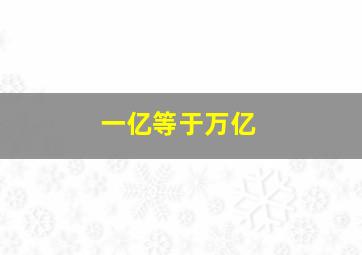 一亿等于万亿